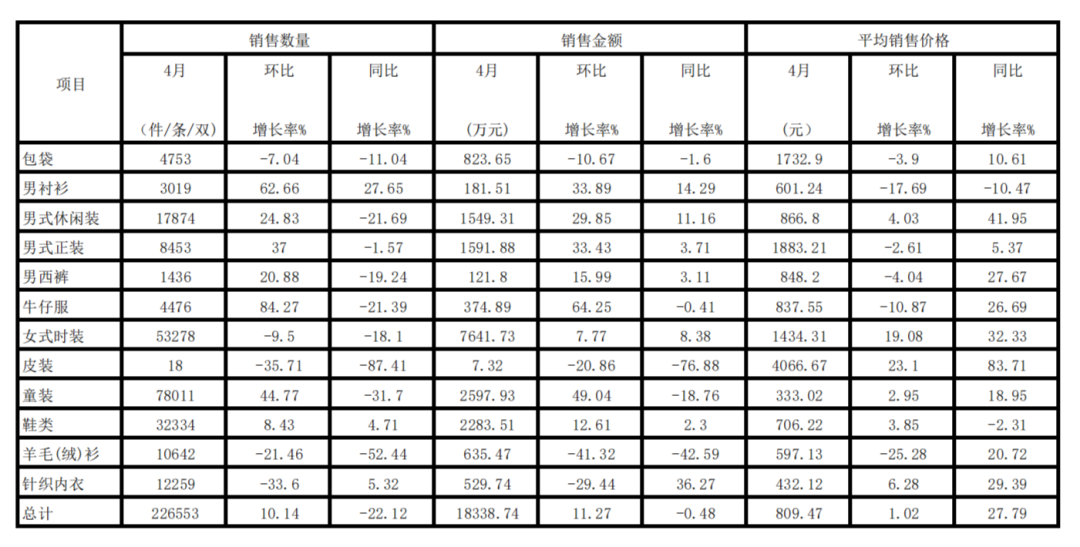 | 项目 | 销售数量 | | | 销售金额 | | | 平均销售价格 | | |
|---|---|---|---|---|---|---|---|---|---|
| | 4月 (件/条/双) | 环比 增长率% | 同比 增长率% | 4月 (万元) | 环比 增长率% | 同比 增长率% | 4月 (元) | 环比 增长率% | 同比 增长率% |
| 包袋 | 4753 | -7.04 | -11.04 | 823.65 | -10.67 | -1.6 | 1732.9 | -3.9 | 10.61 |
| 男衬衫 | 3019 | 62.66 | 27.65 | 181.51 | 33.89 | 14.29 | 601.24 | -17.69 | -10.47 |
| 男式休闲装 | 17874 | 24.83 | -21.69 | 1549.31 | 29.85 | 11.16 | 866.8 | 4.03 | 41.95 |
| 男式正装 | 8453 | 37 | -1.57 | 1591.88 | 33.43 | 3.71 | 1883.21 | -2.61 | 5.37 |
| 男西裤 | 1436 | 20.88 | -19.24 | 121.8 | 15.99 | 3.11 | 848.2 | -4.04 | 27.67 |
| 牛仔服 | 4476 | 84.27 | -21.39 | 374.89 | 64.25 | -0.41 | 837.55 | -10.87 | 26.69 |
| 女式时装 | 53278 | -9.5 | -18.1 | 7641.73 | 7.77 | 8.38 | 1434.31 | 19.08 | 32.33 |
| 皮装 | 18 | -35.71 | -87.41 | 7.32 | -20.86 | -76.88 | 4066.67 | 23.1 | 83.71 |
| 童装 | 78011 | 44.77 | -31.7 | 2597.93 | 49.04 | -18.76 | 333.02 | 2.95 | 18.95 |
| 鞋类 | 32334 | 8.43 | 4.71 | 2283.51 | 12.61 | 2.3 | 706.22 | 3.85 | -2.31 |
| 羊毛(绒)衫 | 10642 | -21.46 | -52.44 | 635.47 | -41.32 | -42.59 | 597.13 | -25.28 | 20.72 |
| 针织内衣 | 12259 | -33.6 | 5.32 | 529.74 | -29.44 | 36.27 | 432.12 | 6.28 | 29.39 |
| 总计 | 226553 | 10.14 | -22.12 | 18338.74 | 11.27 | -0.48 | 809.47 | 1.02 | 27.79 |